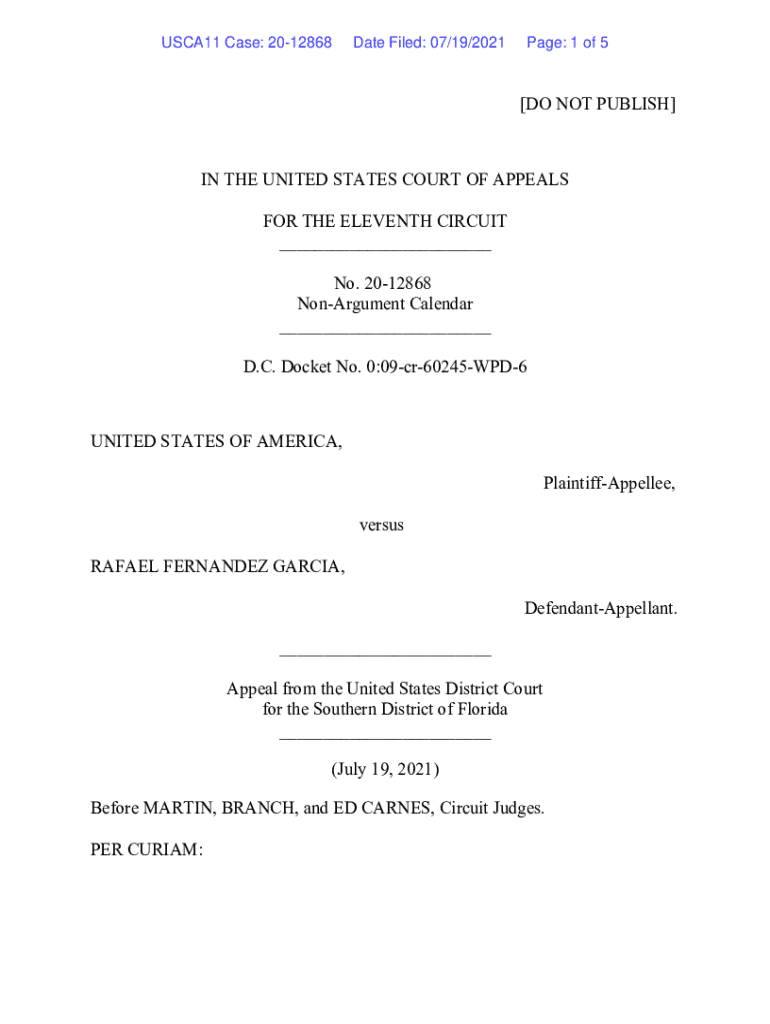 USCA11 Case: 20-12868 Date Filed: 07/19/2021 Page: 1 of 5

[DO NOT PUBLISH]

IN THE UNITED STATES COURT OF APPEALS

FOR THE ELEVENTH CIRCUIT

________________________

No. 20-12868
Non-Argument Calendar

________________________

D.C. Docket No. 0:09-cr-60245-WPD-6

UNITED STATES OF AMERICA,

Plaintiff-Appellee,

versus

RAFAEL FERNANDEZ GARCIA,

Defendant-Appellant.

________________________

Appeal from the United States District Court
for the Southern District of Florida

________________________

(July 19, 2021)

Before MARTIN, BRANCH, and ED CARNES, Circuit Judges.

PER CURIAM: